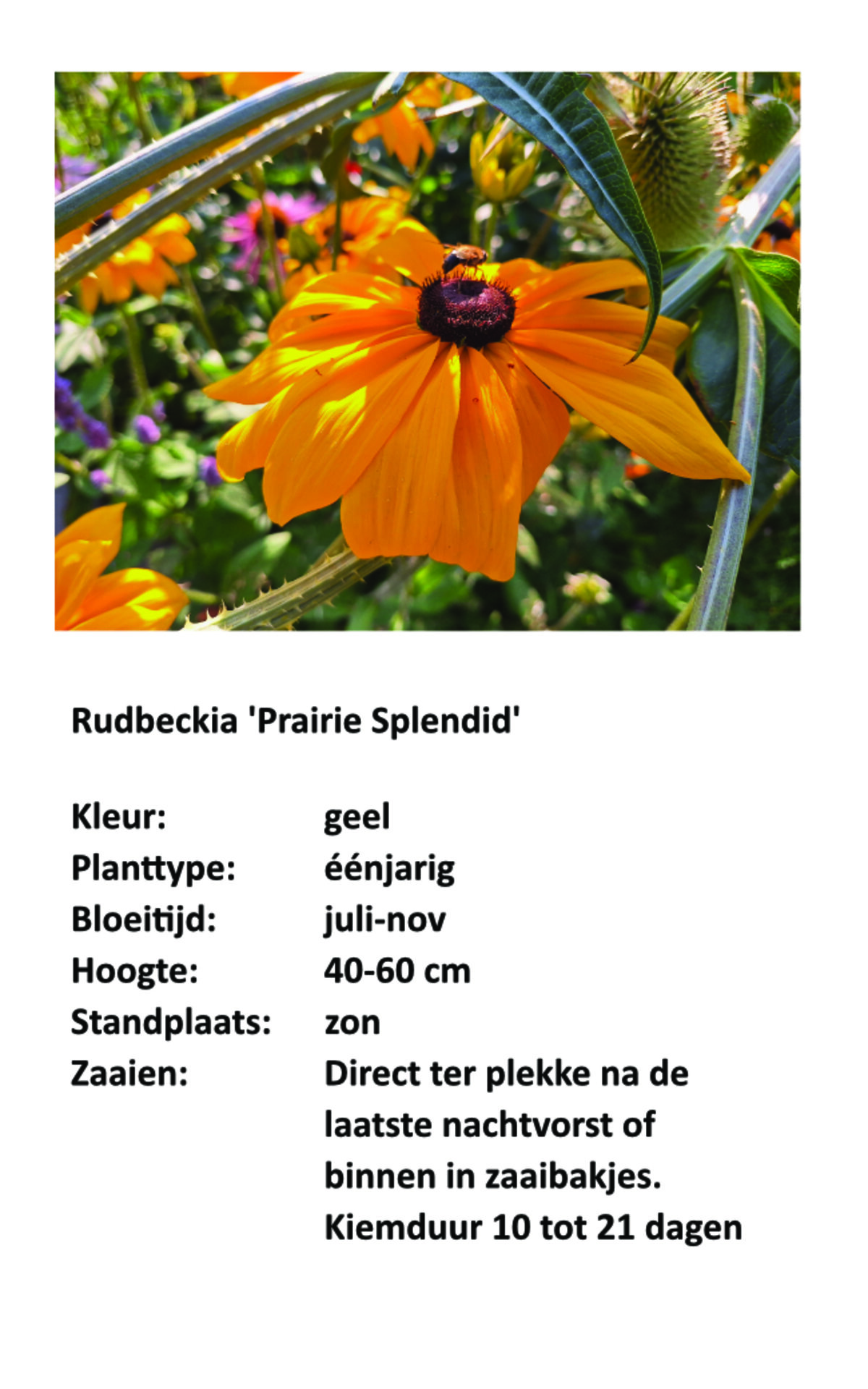 Rudbeckia 'Prairie Splendid'

Kleur: geel
Planttype: éénjarig
Bloeitijd: juli-nov
Hoogte: 40-60 cm
Standplaats: zon
Zaaien: Direct ter plekke na de laatste nachtvorst of binnen in zaaibakjes. Kiemduur 10 tot 21 dagen